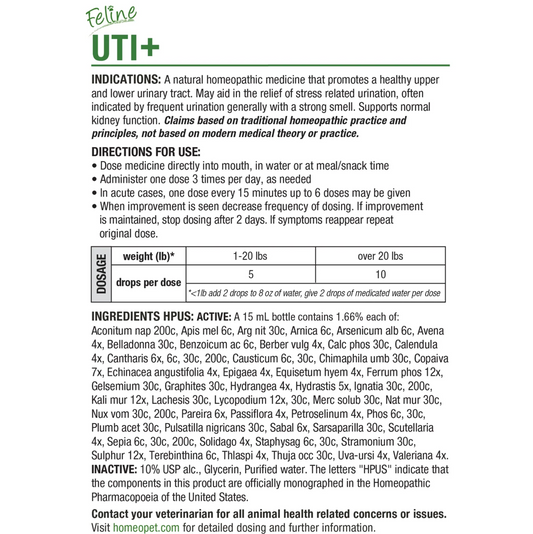 Feline
UTI+

INDICATIONS: A natural homeopathic medicine that promotes a healthy upper and lower urinary tract. May aid in the relief of stress related urination, often indicated by frequent urination generally with a strong smell. Supports normal kidney function. Claims based on traditional homeopathic practice and principles, not based on modern medical theory or practice.

DIRECTIONS FOR USE:
• Dose medicine directly into mouth, in water or at meal/snack time
• Administer one dose 3 times per day, as needed
• In acute cases, one dose every 15 minutes up to 6 doses may be given
• When improvement is seen decrease frequency of dosing. If improvement is maintained, stop dosing after 2 days. If symptoms reappear repeat original dose.

| DOSAGE | weight (lb)* | 1-20 lbs | over 20 lbs |
|---|---|---|---|
| | drops per dose | 5 | 10 |
| | | *<1lb add 2 drops to 8 oz of water, give 2 drops of medicated water per dose | |

INGREDIENTS HPUS: ACTIVE: A 15 mL bottle contains 1.66% each of: Aconitum nap 200c, Apis mel 6c, Arg nit 30c, Arnica 6c, Arsenicum alb 6c, Avena 4x, Belladonna 30c, Benzoicum ac 6c, Berber vulg 4x, Calc phos 30c, Calendula 4x, Cantharis 6x, 6c, 30c, 200c, Causticum 6c, 30c, Chimaphila umb 30c, Copaiva 7x, Echinacea angustifolia 4x, Epigaea 4x, Equisetum hyem 4x, Ferrum phos 12x, Gelsemium 30c, Graphites 30c, Hydrangea 4x, Hydrastis 5x, Ignatia 30c, 200c, Kali mur 12x, Lachesis 30c, Lycopodium 12x, 30c, Merc solub 30c, Nat mur 30c, Nux vom 30c, 200c, Pareira 6x, Passiflora 4x, Petroselinum 4x, Phos 6c, 30c, Plumb acet 30c, Pulsatilla nigricans 30c, Sabal 6x, Sarsaparilla 30c, Scutellaria 4x, Sepia 6c, 30c, 200c, Solidago 4x, Staphysag 6c, 30c, Stramonium 30c, Sulphur 12x, Terebinthina 6c, Thlaspi 4x, Thuja occ 30c, Uva-ursi 4x, Valeriana 4x. INACTIVE: 10% USP alc., Glycerin, Purified water. The letters "HPUS" indicate that the components in this product are officially monographed in the Homeopathic Pharmacopoeia of the United States.

Contact your veterinarian for all animal health related concerns or issues. Visit homeopet.com for detailed dosing and further information.